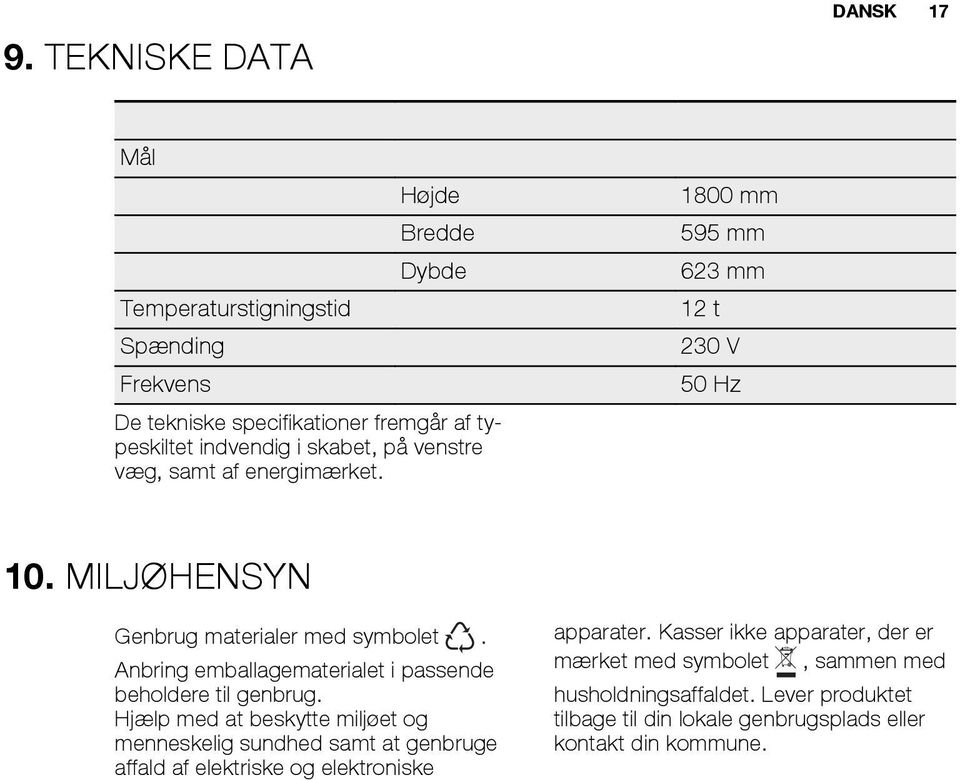 DANSK 17

9. TEKNISKE DATA

| | | |
|---|---|---|
| Mål | | |
| | Højde | 1800 mm |
| | Bredde | 595 mm |
| | Dybde | 623 mm |
| Temperaturstigningstid | | 12 t |
| Spænding | | 230 V |
| Frekvens | | 50 Hz |

De tekniske specifikationer fremgår af typeskiltet indvendig i skabet, på venstre væg, samt af energimærket.

10. MILJØHENSYN

Genbrug materialer med symbolet . Anbring emballagematerialet i passende beholdere til genbrug.
Hjælp med at beskytte miljøet og menneskelig sundhed samt at genbruge affald af elektriske og elektroniske apparater. Kasser ikke apparater, der er mærket med symbolet , sammen med husholdningsaffaldet. Lever produktet tilbage til din lokale genbrugsplads eller kontakt din kommune.